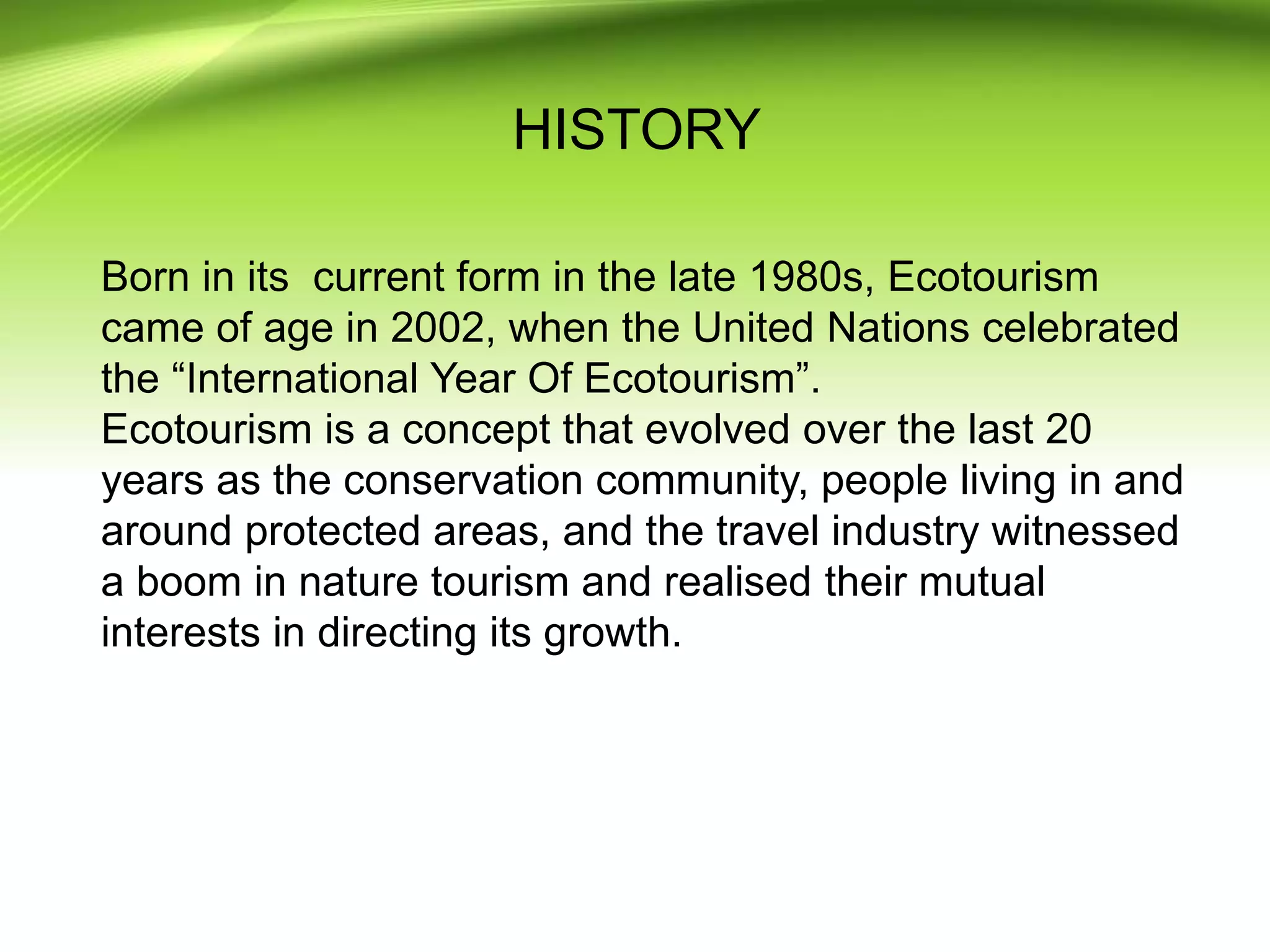 HISTORY

Born in its  current form in the late 1980s, Ecotourism came of age in 2002, when the United Nations celebrated the “International Year Of Ecotourism”.
Ecotourism is a concept that evolved over the last 20 years as the conservation community, people living in and around protected areas, and the travel industry witnessed a boom in nature tourism and realised their mutual interests in directing its growth.